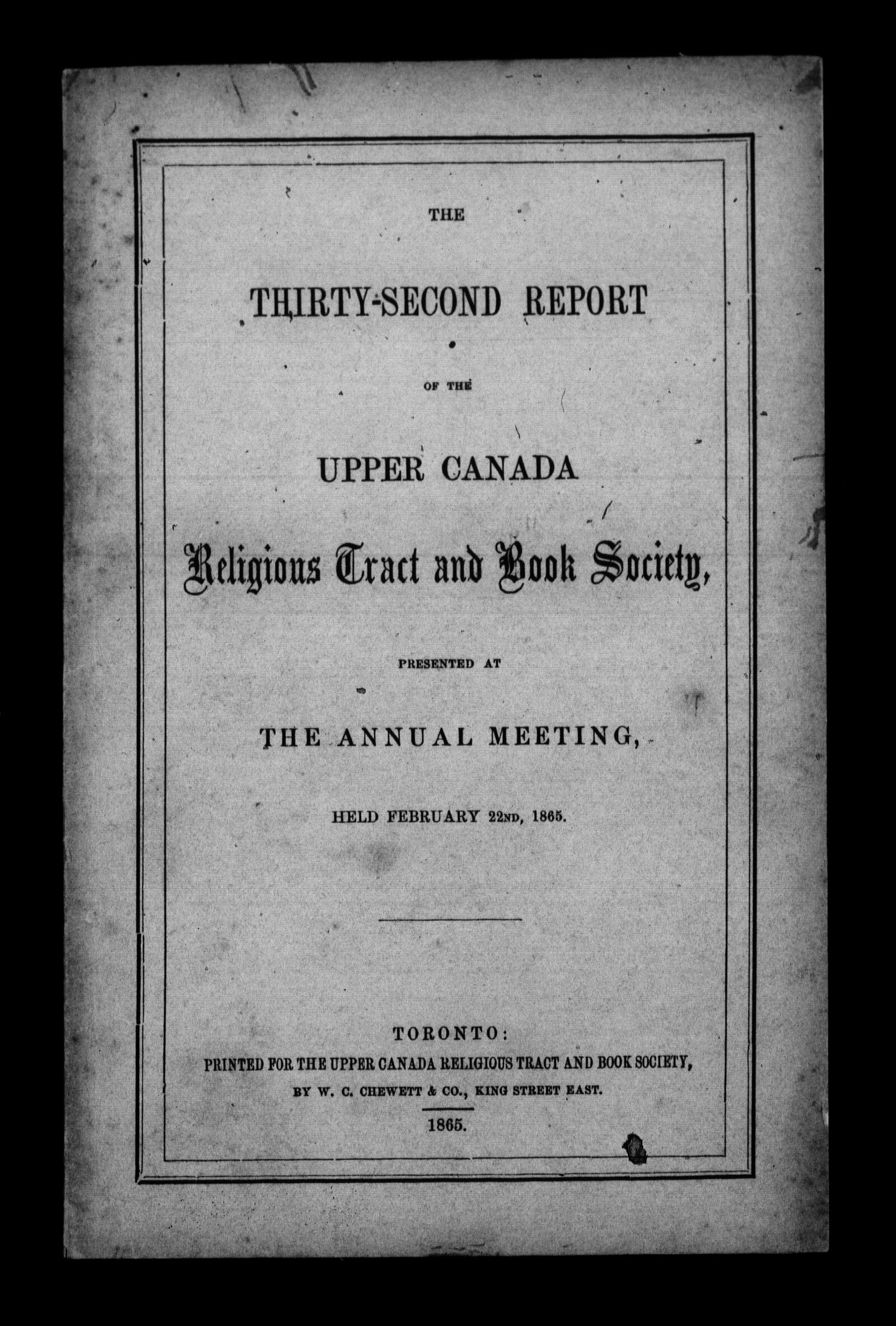 THE

THIRTY-SECOND REPORT

OF THE

UPPER CANADA

Religious Tract and Book Society,

PRESENTED AT

THE ANNUAL MEETING,

HELD FEBRUARY 22ND, 1865.

TORONTO:
PRINTED FOR THE UPPER CANADA RELIGIOUS TRACT AND BOOK SOCIETY,
BY W. C. CHEWETT & CO., KING STREET EAST.
1865.